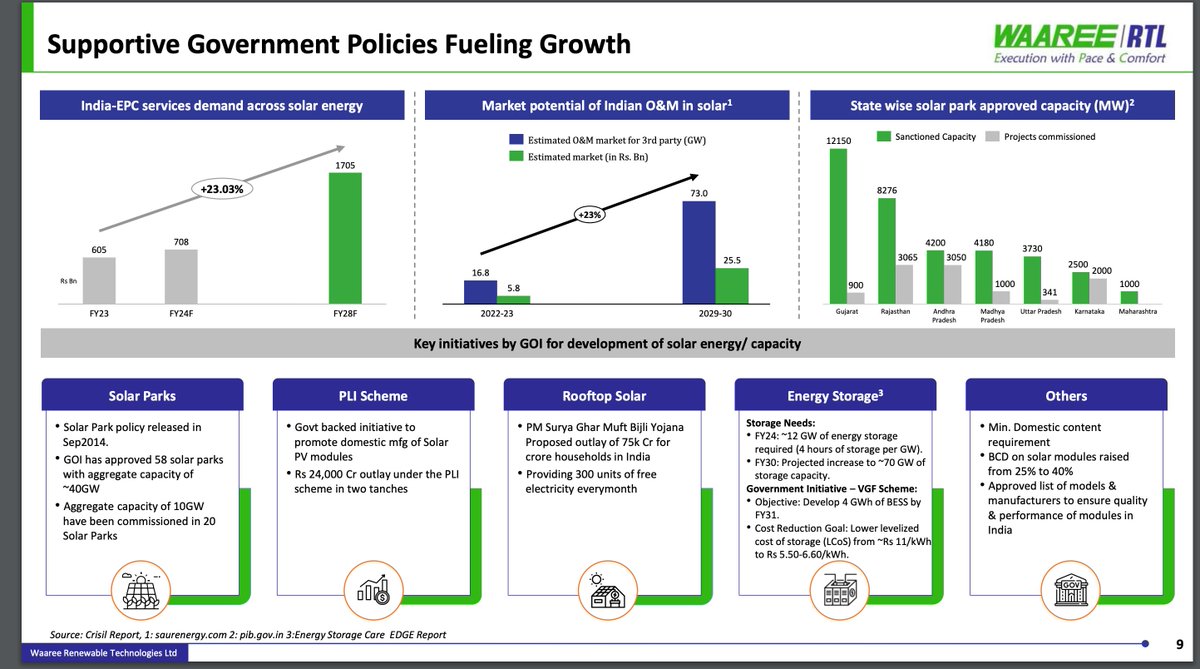 Supportive Government Policies Fueling Growth

WAAREE RTL
Execution with Pace & Comfort

India-EPC services demand across solar energy

+23.03%

605
708
1705
Rs Bn
FY23
FY24F
FY28F

Market potential of Indian O&M in solar$^{1}$

Estimated O&M market for 3rd party (GW)
Estimated market (in Rs. Bn)

+23%

16.8
5.8
73.0
25.5
2022-23
2029-30

State wise solar park approved capacity (MW)$^{2}$

Sanctioned Capacity
Projects commissioned

12150
900
8276
3065
4200
3050
4180
1000
3730
341
2500
2000
1000
Gujarat
Rajasthan
Andhra Pradesh
Madhya Pradesh
Uttar Pradesh
Karnataka
Maharashtra

Key initiatives by GOI for development of solar energy/ capacity

Solar Parks

• Solar Park policy released in Sep2014.
• GOI has approved 58 solar parks with aggregate capacity of ~40GW
• Aggregate capacity of 10GW have been commissioned in 20 Solar Parks

PLI Scheme

• Govt backed initiative to promote domestic mfg of Solar PV modules
• Rs 24,000 Cr outlay under the PLI scheme in two tanches

Rooftop Solar

• PM Surya Ghar Muft Bijli Yojana Proposed outlay of 75k Cr for crore households in India
• Providing 300 units of free electricity everymonth

Energy Storage$^{3}$

Storage Needs:
• FY24: ~12 GW of energy storage required (4 hours of storage per GW).
• FY30: Projected increase to ~70 GW of storage capacity.
Government Initiative – VGF Scheme:
• Objective: Develop 4 GWh of BESS by FY31.
• Cost Reduction Goal: Lower levelized cost of storage (LCoS) from ~Rs 11/kWh to Rs 5.50-6.60/kWh.

Others

• Min. Domestic content requirement
• BCD on solar modules raised from 25% to 40%
• Approved list of models & manufacturers to ensure quality & performance of modules in India

Source: Crisil Report, 1: saurenergy.com 2: pib.gov.in 3:Energy Storage Care EDGE Report

Waaree Renewable Technologies Ltd

9